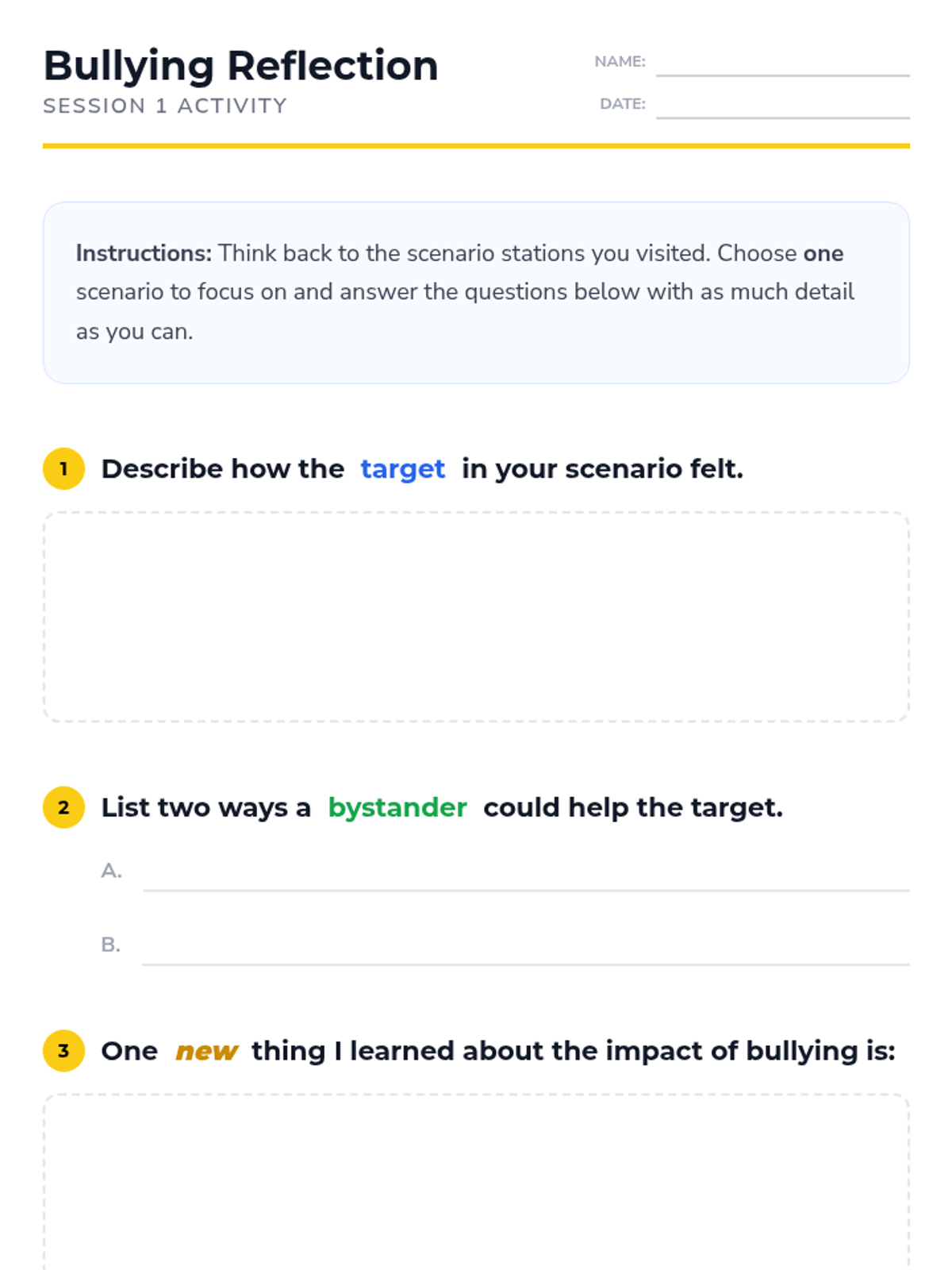 Bullying Reflection
SESSION 1 ACTIVITY

NAME: ____
DATE: ____

Instructions: Think back to the scenario stations you visited. Choose one scenario to focus on and answer the questions below with as much detail as you can.

1 Describe how the target in your scenario felt.

2 List two ways a bystander could help the target.

A. ____

B. ____

3 One new thing I learned about the impact of bullying is: